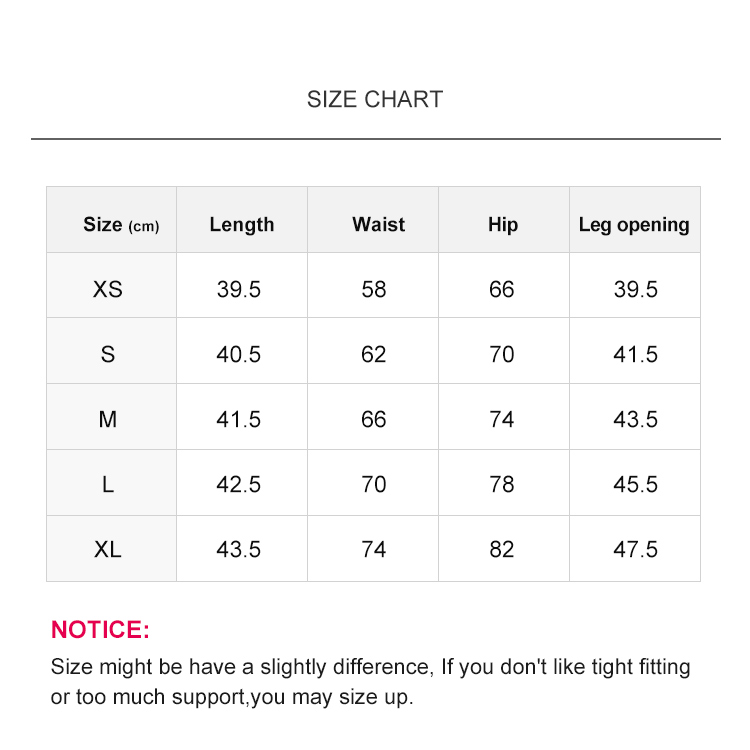 SIZE CHART

| Size (cm) | Length | Waist | Hip | Leg opening |
|---|---|---|---|---|
| XS | 39.5 | 58 | 66 | 39.5 |
| S | 40.5 | 62 | 70 | 41.5 |
| M | 41.5 | 66 | 74 | 43.5 |
| L | 42.5 | 70 | 78 | 45.5 |
| XL | 43.5 | 74 | 82 | 47.5 |

NOTICE:
Size might be have a slightly difference, If you don't like tight fitting or too much support,you may size up.